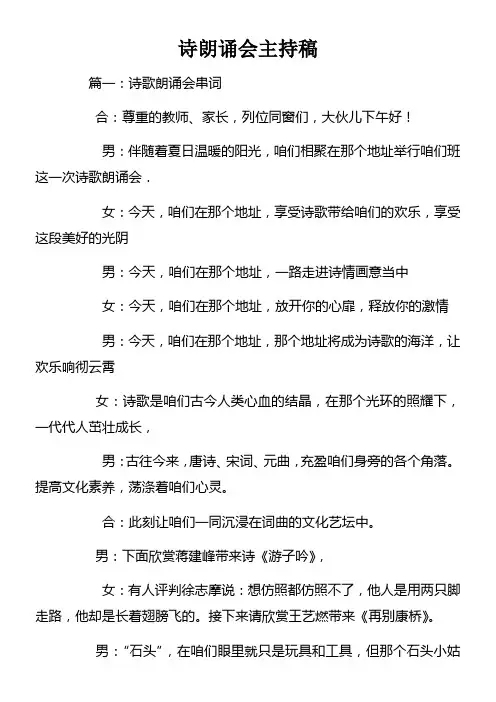 诗朗诵会主持稿

篇一：诗歌朗诵会串词

合：尊重的教师、家长，列位同窗们，大伙儿下午好！

男：伴随着夏日温暖的阳光，咱们相聚在那个地址举行咱们班这一次诗歌朗诵会．

女：今天，咱们在那个地址，享受诗歌带给咱们的欢乐，享受这段美好的光阴

男：今天，咱们在那个地址，一路走进诗情画意当中

女：今天，咱们在那个地址，放开你的心扉，释放你的激情

男：今天，咱们在那个地址，那个地址将成为诗歌的海洋，让欢乐响彻云霄

女：诗歌是咱们古今人类心血的结晶，在那个光环的照耀下，一代代人茁壮成长，

男：古往今来，唐诗、宋词、元曲，充盈咱们身旁的各个角落。提高文化素养，荡涤着咱们心灵。

合：此刻让咱们一同沉浸在词曲的文化艺坛中。

男：下面欣赏蒋建峰带来诗《游子吟》，

女：有人评判徐志摩说：想仿照都仿照不了，他人是用两只脚走路，他却是长着翅膀飞的。接下来请欣赏王艺燃带来《再别康桥》。

男：“石头”，在咱们眼里就只是玩具和工具，但那个石头小姑